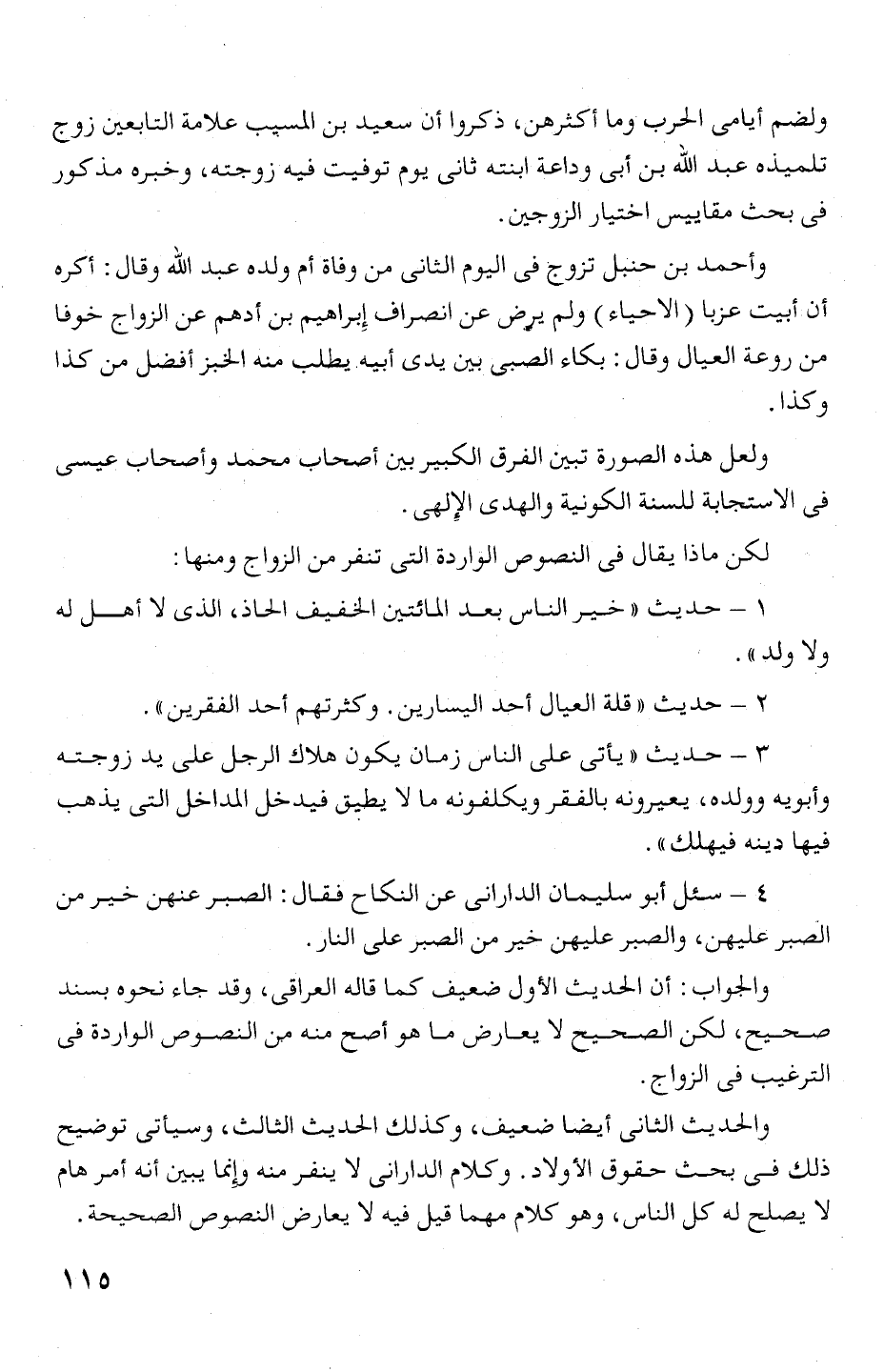 ولضم أيامى الحرب وما أكثرهن، ذكروا أن سعيد بن المسيب علامة التابعين زوج تلميذه عبد الله بن أبى وداعة ابنته ثانى يوم توفيت فيه زوجته، وخبره مذكور فى بحث مقاييس اختيار الزوجين.

وأحمد بن حنبل تزوج فى اليوم الثانى من وفاة أم ولده عبد الله وقال: أكره أن أبيت عزبا (الاحياء) ولم يرض عن انصراف إبراهيم بن أدهم عن الزواج خوفا من روعة العيال وقال: بكاء الصبى بين يدى أبيه يطلب منه الخبز أفضل من كذا وكذا.

ولعل هذه الصورة تبين الفرق الكبير بين أصحاب محمد وأصحاب عيسى فى الاستجابة للسنة الكونية والهدى الإلهى.

لكن ماذا يقال فى النصوص الواردة التى تنفر من الزواج ومنها:

١ – حديث «خير الناس بعد المائتين الخفيف الحاذ، الذى لا أهل له ولا ولد».

٢ – حديث «قلة العيال أحد اليسارين. وكثرتهم أحد الفقرين».

٣ – حديث «يأتى على الناس زمان يكون هلاك الرجل على يد زوجته وأبويه وولده، يعيرونه بالفقر ويكلفونه ما لا يطيق فيدخل المداخل التى يذهب فيها دينه فيهلك».

٤ – سئل أبو سليمان الدارانى عن النكاح فقال: الصبر عنهن خير من الصبر عليهن، والصبر عليهن خير من الصبر على النار.

والجواب: أن الحديث الأول ضعيف كما قاله العراقى، وقد جاء نحوه بسند صحيح، لكن الصحيح لا يعارض ما هو أصح منه من النصوص الواردة فى الترغيب فى الزواج.

والحديث الثانى أيضا ضعيف، وكذلك الحديث الثالث، وسيأتى توضيح ذلك فى بحث حقوق الأولاد. وكلام الدارانى لا ينفر منه وإنما يبين أنه أمر هام لا يصلح له كل الناس، وهو كلام مهما قيل فيه لا يعارض النصوص الصحيحة.

١١٥